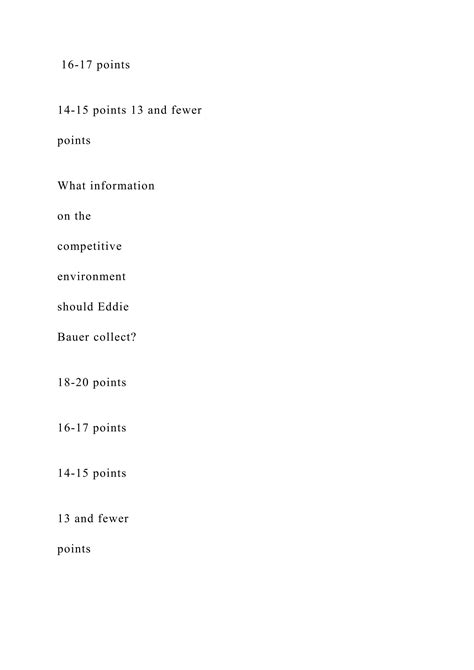 16-17 points

14-15 points 13 and fewer points

What information on the competitive environment should Eddie Bauer collect?

18-20 points

16-17 points

14-15 points

13 and fewer points